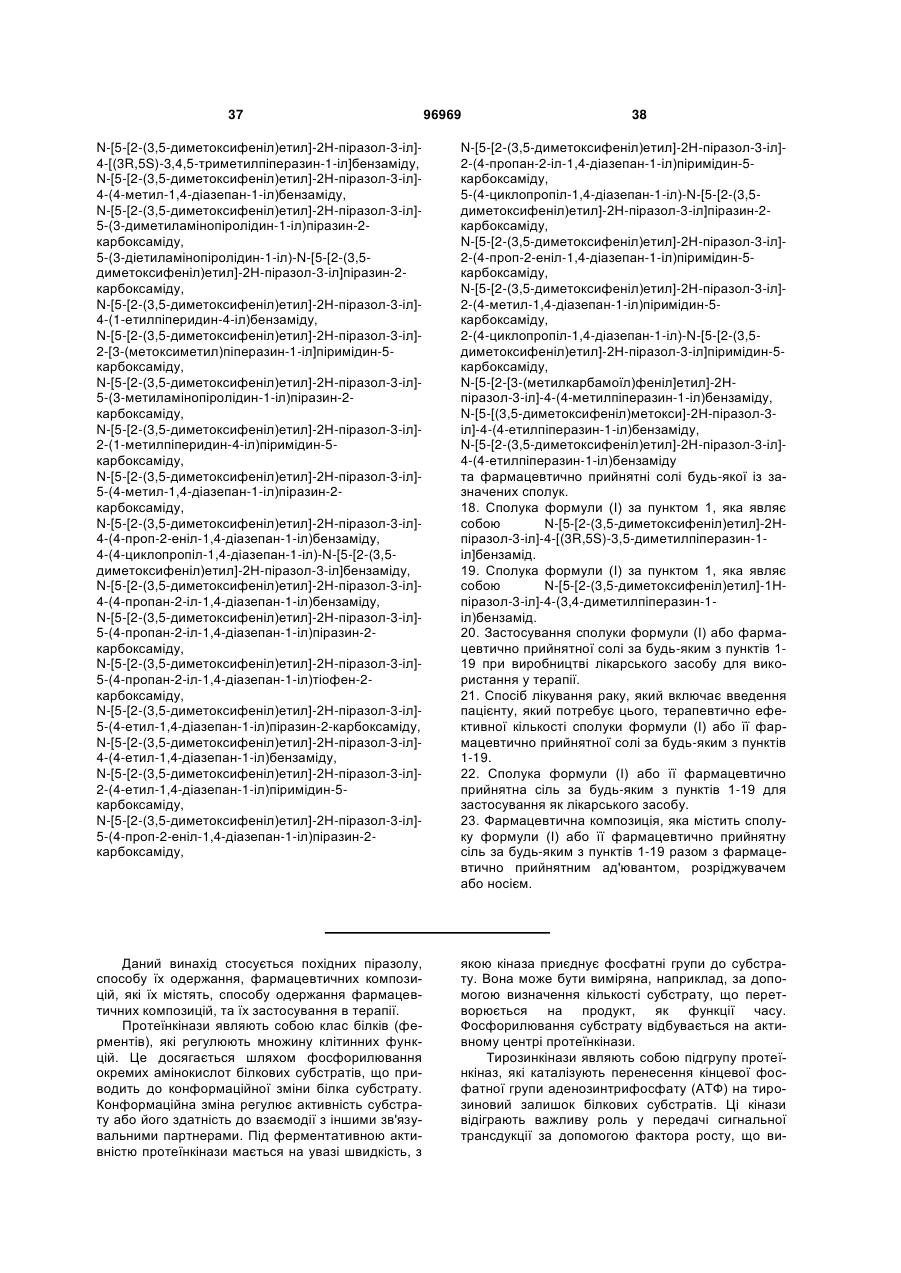 37 96969 38

N-[5-[2-(3,5-диметоксифеніл)етил]-2Н-піразол-3-іл]-4-[(3R,5S)-3,4,5-триметилпіперазин-1-іл]бензаміду,
N-[5-[2-(3,5-диметоксифеніл)етил]-2Н-піразол-3-іл]-4-(4-метил-1,4-діазепан-1-іл)бензаміду,
N-[5-[2-(3,5-диметоксифеніл)етил]-2Н-піразол-3-іл]-5-(3-диметиламінопіролідин-1-іл)піразин-2-карбоксаміду,
5-(3-діетиламінопіролідин-1-іл)-N-[5-[2-(3,5-диметоксифеніл)етил]-2Н-піразол-3-іл]піразин-2-карбоксаміду,
N-[5-[2-(3,5-диметоксифеніл)етил]-2Н-піразол-3-іл]-4-(1-етилпіперидин-4-іл)бензаміду,
N-[5-[2-(3,5-диметоксифеніл)етил]-2Н-піразол-3-іл]-2-[3-(метоксиметил)піперазин-1-іл]піримідин-5-карбоксаміду,
N-[5-[2-(3,5-диметоксифеніл)етил]-2Н-піразол-3-іл]-5-(3-метиламінопіролідин-1-іл)піразин-2-карбоксаміду,
N-[5-[2-(3,5-диметоксифеніл)етил]-2Н-піразол-3-іл]-2-(1-метилпіперидин-4-іл)піримідин-5-карбоксаміду,
N-[5-[2-(3,5-диметоксифеніл)етил]-2Н-піразол-3-іл]-5-(4-метил-1,4-діазепан-1-іл)піразин-2-карбоксаміду,
N-[5-[2-(3,5-диметоксифеніл)етил]-2Н-піразол-3-іл]-4-(4-проп-2-еніл-1,4-діазепан-1-іл)бензаміду,
4-(4-циклопропіл-1,4-діазепан-1-іл)-N-[5-[2-(3,5-диметоксифеніл)етил]-2Н-піразол-3-іл]бензаміду,
N-[5-[2-(3,5-диметоксифеніл)етил]-2Н-піразол-3-іл]-4-(4-пропан-2-іл-1,4-діазепан-1-іл)бензаміду,
N-[5-[2-(3,5-диметоксифеніл)етил]-2Н-піразол-3-іл]-5-(4-пропан-2-іл-1,4-діазепан-1-іл)піразин-2-карбоксаміду,
N-[5-[2-(3,5-диметоксифеніл)етил]-2Н-піразол-3-іл]-5-(4-пропан-2-іл-1,4-діазепан-1-іл)тіофен-2-карбоксаміду,
N-[5-[2-(3,5-диметоксифеніл)етил]-2Н-піразол-3-іл]-5-(4-етил-1,4-діазепан-1-іл)піразин-2-карбоксаміду,
N-[5-[2-(3,5-диметоксифеніл)етил]-2Н-піразол-3-іл]-4-(4-етил-1,4-діазепан-1-іл)бензаміду,
N-[5-[2-(3,5-диметоксифеніл)етил]-2Н-піразол-3-іл]-2-(4-етил-1,4-діазепан-1-іл)піримідин-5-карбоксаміду,
N-[5-[2-(3,5-диметоксифеніл)етил]-2Н-піразол-3-іл]-5-(4-проп-2-еніл-1,4-діазепан-1-іл)піразин-2-карбоксаміду,

N-[5-[2-(3,5-диметоксифеніл)етил]-2Н-піразол-3-іл]-2-(4-пропан-2-іл-1,4-діазепан-1-іл)піримідин-5-карбоксаміду,
5-(4-циклопропіл-1,4-діазепан-1-іл)-N-[5-[2-(3,5-диметоксифеніл)етил]-2Н-піразол-3-іл]піразин-2-карбоксаміду,
N-[5-[2-(3,5-диметоксифеніл)етил]-2Н-піразол-3-іл]-2-(4-проп-2-еніл-1,4-діазепан-1-іл)піримідин-5-карбоксаміду,
N-[5-[2-(3,5-диметоксифеніл)етил]-2Н-піразол-3-іл]-2-(4-метил-1,4-діазепан-1-іл)піримідин-5-карбоксаміду,
2-(4-циклопропіл-1,4-діазепан-1-іл)-N-[5-[2-(3,5-диметоксифеніл)етил]-2Н-піразол-3-іл]піримідин-5-карбоксаміду,
N-[5-[2-[3-(метилкарбамоїл)феніл]етил]-2Н-піразол-3-іл]-4-(4-метилпіперазин-1-іл)бензаміду,
N-[5-[(3,5-диметоксифеніл)метокси]-2Н-піразол-3-іл]-4-(4-етилпіперазин-1-іл)бензаміду,
N-[5-[2-(3,5-диметоксифеніл)етил]-2Н-піразол-3-іл]-4-(4-етилпіперазин-1-іл)бензаміду
та фармацевтично прийнятні солі будь-якої із зазначених сполук.
18. Сполука формули (І) за пунктом 1, яка являє собою N-[5-[2-(3,5-диметоксифеніл)етил]-2Н-піразол-3-іл]-4-[(3R,5S)-3,5-диметилпіперазин-1-іл]бензамід.
19. Сполука формули (І) за пунктом 1, яка являє собою N-[5-[2-(3,5-диметоксифеніл)етил]-1Н-піразол-3-іл]-4-(3,4-диметилпіперазин-1-іл)бензамід.
20. Застосування сполуки формули (І) або фармацевтично прийнятної солі за будь-яким з пунктів 1-19 при виробництві лікарського засобу для використання у терапії.
21. Спосіб лікування раку, який включає введення пацієнту, який потребує цього, терапевтично ефективної кількості сполуки формули (І) або її фармацевтично прийнятної солі за будь-яким з пунктів 1-19.
22. Сполука формули (І) або її фармацевтично прийнятна сіль за будь-яким з пунктів 1-19 для застосування як лікарського засобу.
23. Фармацевтична композиція, яка містить сполуку формули (І) або її фармацевтично прийнятну сіль за будь-яким з пунктів 1-19 разом з фармацевтично прийнятним ад'ювантом, розріджувачем або носієм.

Даний винахід стосується похідних піразолу, способу їх одержання, фармацевтичних композицій, які їх містять, способу одержання фармацевтичних композицій, та їх застосування в терапії.

Протеїнкінази являють собою клас білків (ферментів), які регулюють множину клітинних функцій. Це досягається шляхом фосфорилювання окремих амінокислот білкових субстратів, що приводить до конформаційної зміни білка субстрату. Конформаційна зміна регулює активність субстрату або його здатність до взаємодії з іншими зв'язувальними партнерами. Під ферментативною активністю протеїнкінази мається на увазі швидкість, з якою кіназа приєднує фосфатні групи до субстрату. Вона може бути виміряна, наприклад, за допомогою визначення кількості субстрату, що перетворюється на продукт, як функції часу. Фосфорилювання субстрату відбувається на активному центрі протеїнкінази.

Тирозинкінази являють собою підгрупу протеїнкіназ, які каталізують перенесення кінцевої фосфатної групи аденозинтрифосфату (АТФ) на тирозиновий залишок білкових субстратів. Ці кінази відіграють важливу роль у передачі сигнальної трансдукції за допомогою фактора росту, що ви-